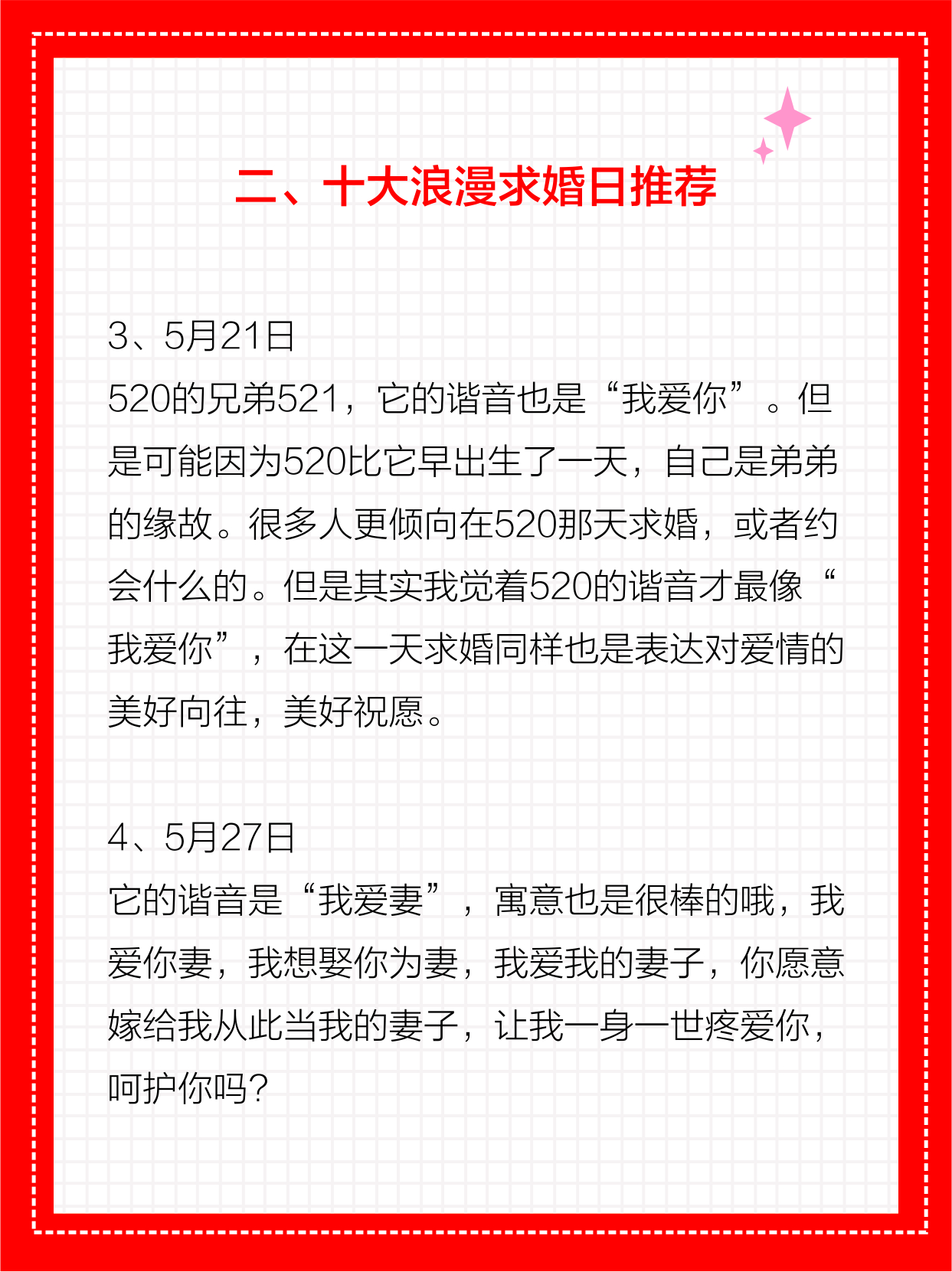 二、十大浪漫求婚日推荐

3、5月21日
520的兄弟521，它的谐音也是“我爱你”。但是可能因为520比它早出生了一天，自己是弟弟的缘故。很多人更倾向在520那天求婚，或者约会什么的。但是其实我觉着520的谐音才最像“我爱你”，在这一天求婚同样也是表达对爱情的美好向往，美好祝愿。

4、5月27日
它的谐音是“我爱妻”，寓意也是很棒的哦，我爱你妻，我想娶你为妻，我爱我的妻子，你愿意嫁给我从此当我的妻子，让我一身一世疼爱你，呵护你吗？